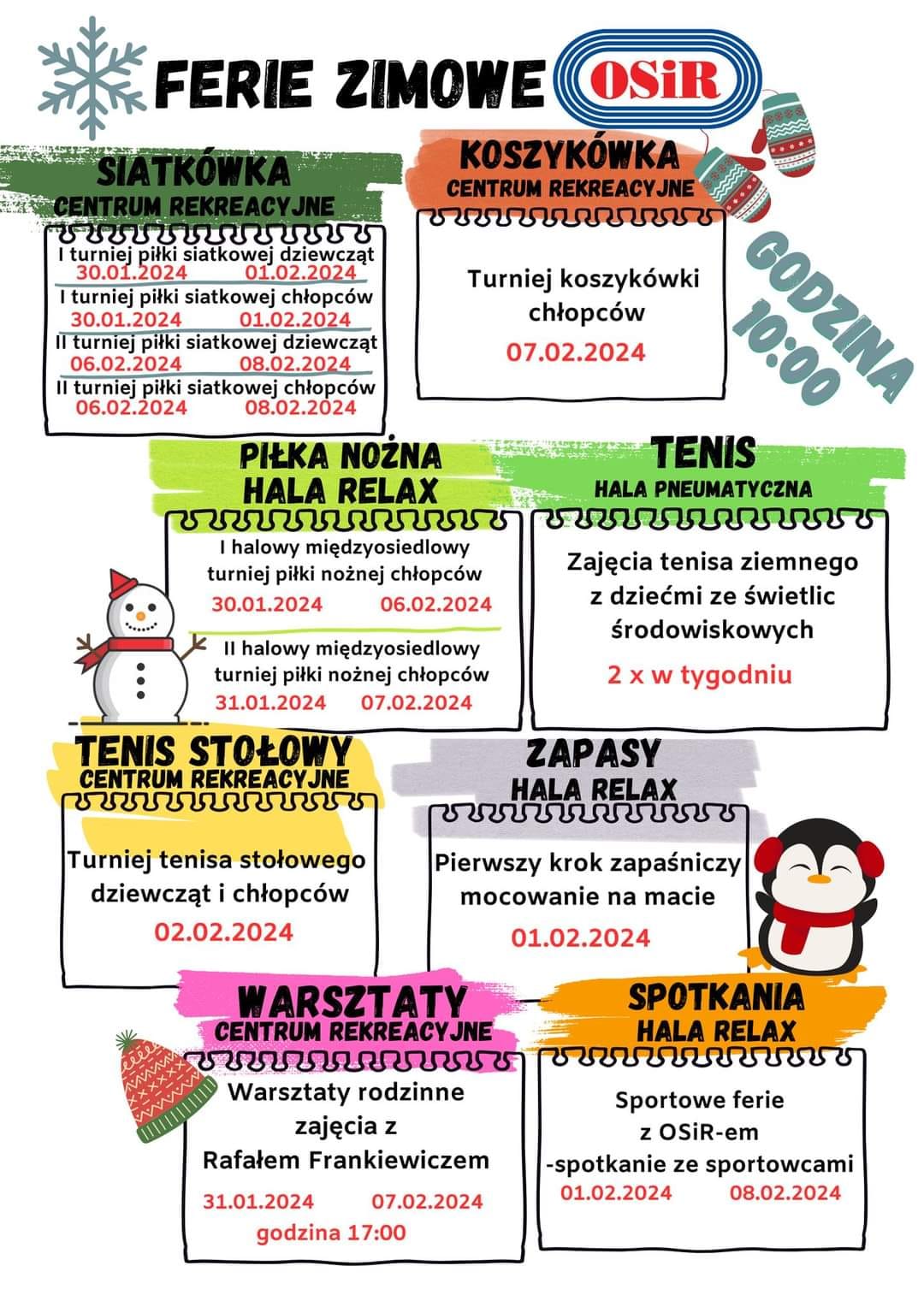 FERIE ZIMOWE OSiR

SIATKÓWKA
CENTRUM REKREACYJNE

I turniej piłki siatkowej dziewcząt
30.01.2024 01.02.2024
I turniej piłki siatkowej chłopców
30.01.2024 01.02.2024
II turniej piłki siatkowej dziewcząt
06.02.2024 08.02.2024
II turniej piłki siatkowej chłopców
06.02.2024 08.02.2024

KOSZYKÓWKA
CENTRUM REKREACYJNE

Turniej koszykówki chłopców
07.02.2024

GODZINA 10:00

PIŁKA NOŻNA
HALA RELAX

I halowy międzyosiedlowy turniej piłki nożnej chłopców
30.01.2024 06.02.2024
II halowy międzyosiedlowy turniej piłki nożnej chłopców
31.01.2024 07.02.2024

TENIS
HALA PNEUMATYCZNA

Zajęcia tenisa ziemnego z dziećmi ze świetlic środowiskowych
2 x w tygodniu

TENIS STOŁOWY
CENTRUM REKREACYJNE

Turniej tenisa stołowego dziewcząt i chłopców
02.02.2024

ZAPASY
HALA RELAX

Pierwszy krok zapaśniczy mocowanie na macie
01.02.2024

WARSZTATY
CENTRUM REKREACYJNE

Warsztaty rodzinne zajęcia z Rafałem Frankiewiczem
31.01.2024 07.02.2024
godzina 17:00

SPOTKANIA
HALA RELAX

Sportowe ferie z OSiR-em -spotkanie ze sportowcami
01.02.2024 08.02.2024